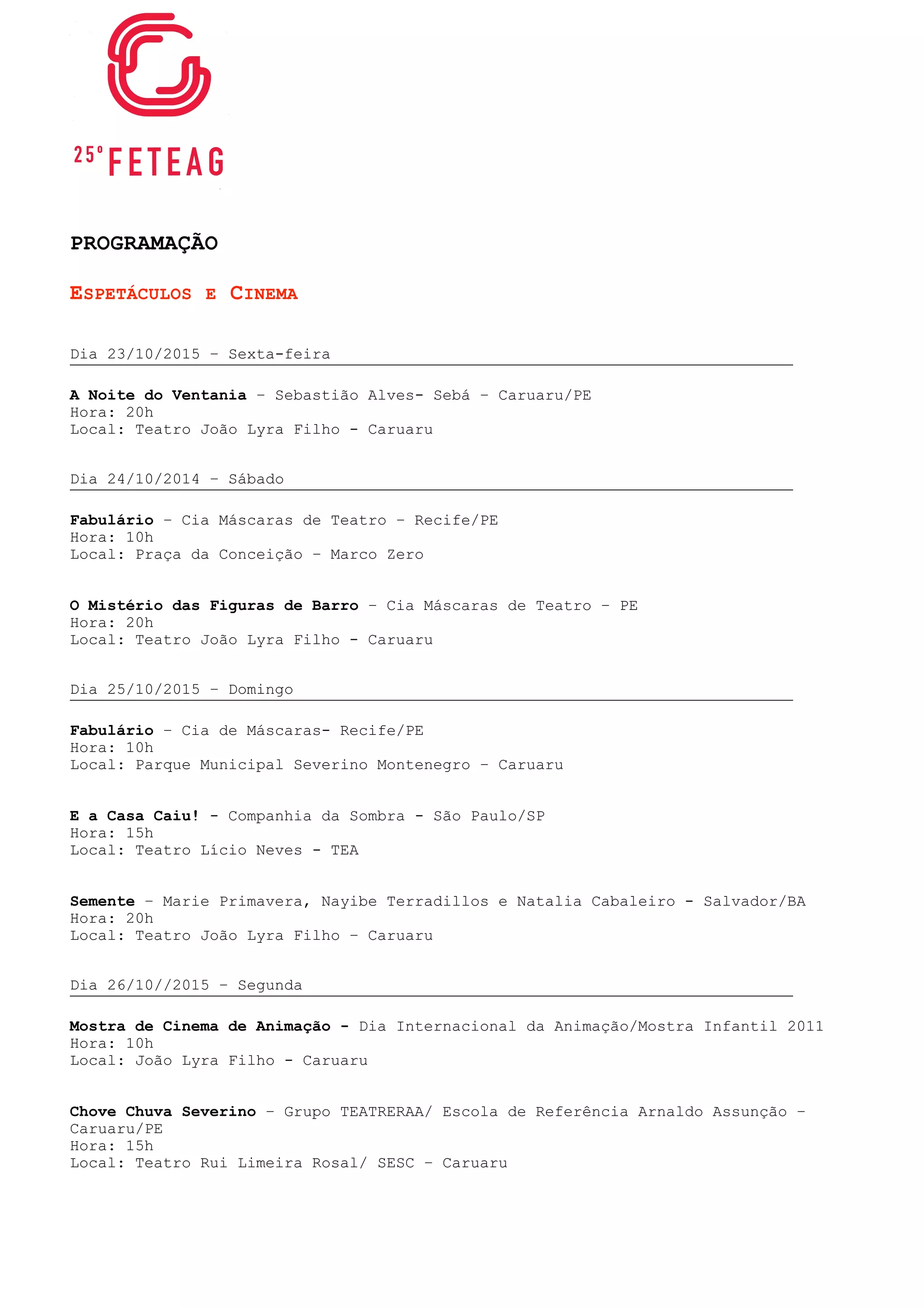 25º FETEAG

PROGRAMAÇÃO

ESPETÁCULOS E CINEMA

Dia 23/10/2015 – Sexta-feira

A Noite do Ventania – Sebastião Alves- Sebá – Caruaru/PE
Hora: 20h
Local: Teatro João Lyra Filho - Caruaru

Dia 24/10/2014 – Sábado

Fabulário – Cia Máscaras de Teatro – Recife/PE
Hora: 10h
Local: Praça da Conceição – Marco Zero

O Mistério das Figuras de Barro – Cia Máscaras de Teatro – PE
Hora: 20h
Local: Teatro João Lyra Filho - Caruaru

Dia 25/10/2015 – Domingo

Fabulário – Cia de Máscaras- Recife/PE
Hora: 10h
Local: Parque Municipal Severino Montenegro – Caruaru

E a Casa Caiu! - Companhia da Sombra - São Paulo/SP
Hora: 15h
Local: Teatro Lício Neves - TEA

Semente – Marie Primavera, Nayibe Terradillos e Natalia Cabaleiro - Salvador/BA
Hora: 20h
Local: Teatro João Lyra Filho – Caruaru

Dia 26/10//2015 – Segunda

Mostra de Cinema de Animação - Dia Internacional da Animação/Mostra Infantil 2011
Hora: 10h
Local: João Lyra Filho - Caruaru

Chove Chuva Severino – Grupo TEATRERAA/ Escola de Referência Arnaldo Assunção – Caruaru/PE
Hora: 15h
Local: Teatro Rui Limeira Rosal/ SESC – Caruaru